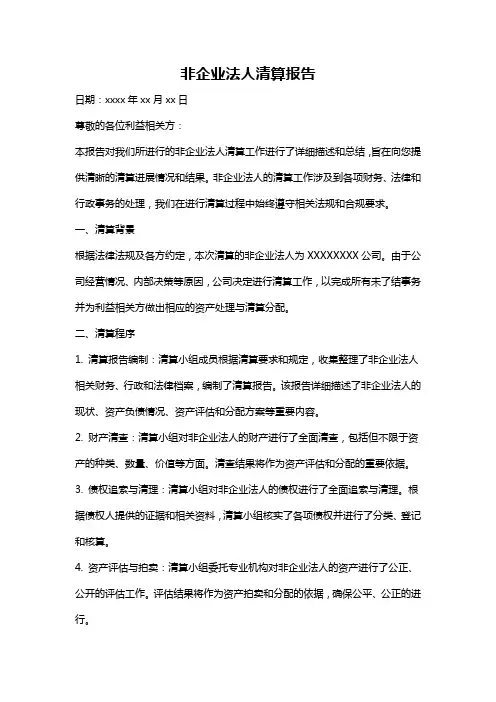 非企业法人清算报告

日期：xxxx 年 xx 月 xx 日

尊敬的各位利益相关方：

本报告对我们所进行的非企业法人清算工作进行了详细描述和总结，旨在向您提供清晰的清算进展情况和结果。非企业法人的清算工作涉及到各项财务、法律和行政事务的处理，我们在进行清算过程中始终遵守相关法规和合规要求。

一、清算背景

根据法律法规及各方约定，本次清算的非企业法人为 XXXXXXXX 公司。由于公司经营情况、内部决策等原因，公司决定进行清算工作，以完成所有未了结事务并为利益相关方做出相应的资产处理与清算分配。

二、清算程序

1. 清算报告编制：清算小组成员根据清算要求和规定，收集整理了非企业法人相关财务、行政和法律档案，编制了清算报告。该报告详细描述了非企业法人的现状、资产负债情况、资产评估和分配方案等重要内容。

2. 财产清查：清算小组对非企业法人的财产进行了全面清查，包括但不限于资产的种类、数量、价值等方面。清查结果将作为资产评估和分配的重要依据。

3. 债权追索与清理：清算小组对非企业法人的债权进行了全面追索与清理。根据债权人提供的证据和相关资料，清算小组核实了各项债权并进行了分类、登记和核算。

4. 资产评估与拍卖：清算小组委托专业机构对非企业法人的资产进行了公正、公开的评估工作。评估结果将作为资产拍卖和分配的依据，确保公平、公正的进行。